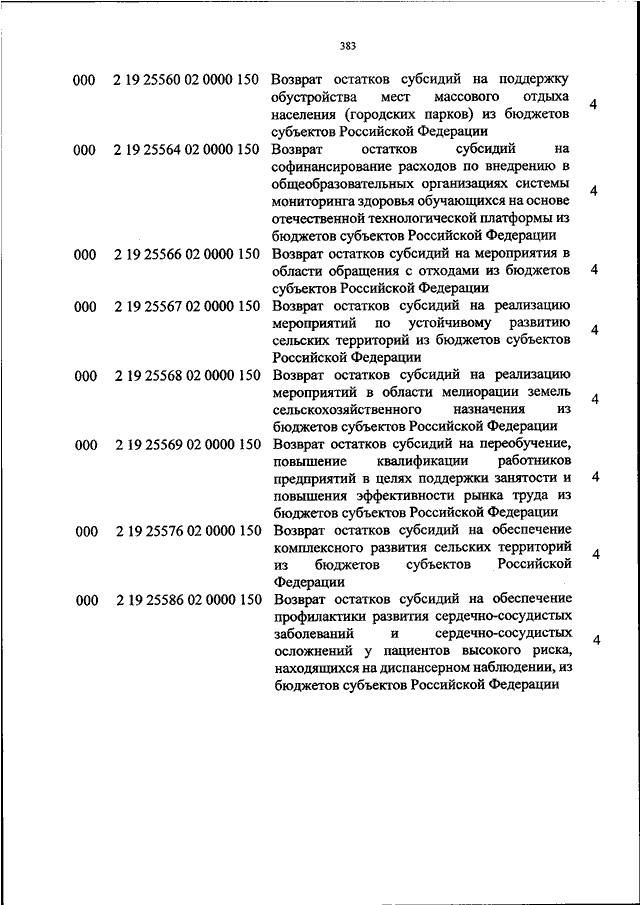 383

| | | | |
|---|---|---|---|
| 000 | 2 19 25560 02 0000 150 | Возврат остатков субсидий на поддержку обустройства мест массового отдыха населения (городских парков) из бюджетов субъектов Российской Федерации | 4 |
| 000 | 2 19 25564 02 0000 150 | Возврат остатков субсидий на софинансирование расходов по внедрению в общеобразовательных организациях системы мониторинга здоровья обучающихся на основе отечественной технологической платформы из бюджетов субъектов Российской Федерации | 4 |
| 000 | 2 19 25566 02 0000 150 | Возврат остатков субсидий на мероприятия в области обращения с отходами из бюджетов субъектов Российской Федерации | 4 |
| 000 | 2 19 25567 02 0000 150 | Возврат остатков субсидий на реализацию мероприятий по устойчивому развитию сельских территорий из бюджетов субъектов Российской Федерации | 4 |
| 000 | 2 19 25568 02 0000 150 | Возврат остатков субсидий на реализацию мероприятий в области мелиорации земель сельскохозяйственного назначения из бюджетов субъектов Российской Федерации | 4 |
| 000 | 2 19 25569 02 0000 150 | Возврат остатков субсидий на переобучение, повышение квалификации работников предприятий в целях поддержки занятости и повышения эффективности рынка труда из бюджетов субъектов Российской Федерации | 4 |
| 000 | 2 19 25576 02 0000 150 | Возврат остатков субсидий на обеспечение комплексного развития сельских территорий из бюджетов субъектов Российской Федерации | 4 |
| 000 | 2 19 25586 02 0000 150 | Возврат остатков субсидий на обеспечение профилактики развития сердечно-сосудистых заболеваний и сердечно-сосудистых осложнений у пациентов высокого риска, находящихся на диспансерном наблюдении, из бюджетов субъектов Российской Федерации | 4 |